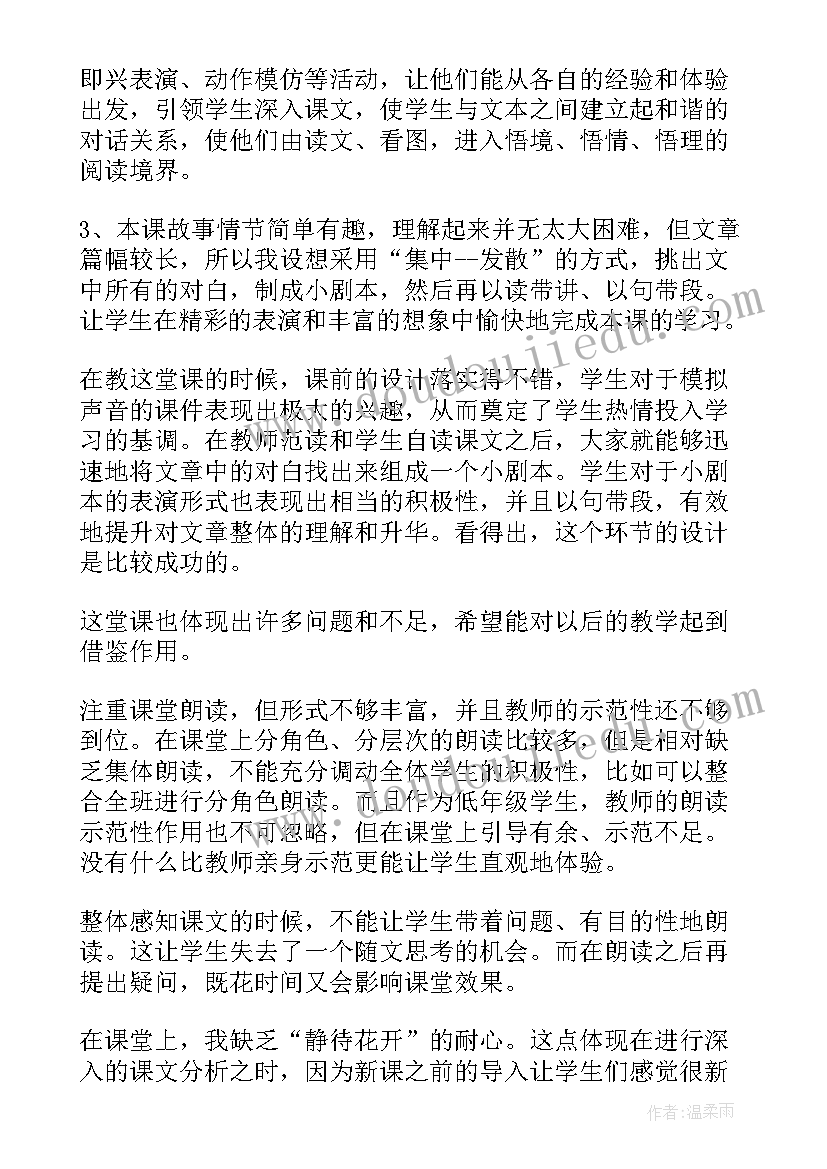 即兴表演、动作模仿等活动，让他们能从各自的经验和体验出发，引领学生深入课文，使学生与文本之间建立起和谐的对话关系，使他们由读文、看图，进入悟境、悟情、悟理的阅读境界。

3、本课故事情节简单有趣，理解起来并无太大困难，但文章篇幅较长，所以我设想采用“集中--发散”的方式，挑出文中所有的对白，制成小剧本，然后再以读带讲、以句带段。让学生在精彩的表演和丰富的想象中愉快地完成本课的学习。

在教这堂课的时候，课前的设计落实得不错，学生对于模拟声音的课件表现出极大的兴趣，从而奠定了学生热情投入学习的基调。在教师范读和学生自读课文之后，大家就能够迅速地将文章中的对白找出来组成一个小剧本。学生对于小剧本的表演形式也表现出相当的积极性，并且以句带段，有效地提升对文章整体的理解和升华。看得出，这个环节的设计是比较成功的。

这堂课也体现出许多问题和不足，希望能对以后的教学起到借鉴作用。

注重课堂朗读，但形式不够丰富，并且教师的示范性还不够到位。在课堂上分角色、分层次的朗读比较多，但是相对缺乏集体朗读，不能充分调动全体学生的积极性，比如可以整合全班进行分角色朗读。而且作为低年级学生，教师的朗读示范性作用也不可忽略，但在课堂上引导有余、示范不足。没有什么比教师亲身示范更能让学生直观地体验。

整体感知课文的时候，不能让学生带着问题、有目的性地朗读。这让学生失去了一个随文思考的机会。而在朗读之后再提出疑问，既花时间又会影响课堂效果。

在课堂上，我缺乏“静待花开”的耐心。这点体现在进行深入的课文分析之时，因为新课之前的导入让学生们感觉很新

作者：温柔雨